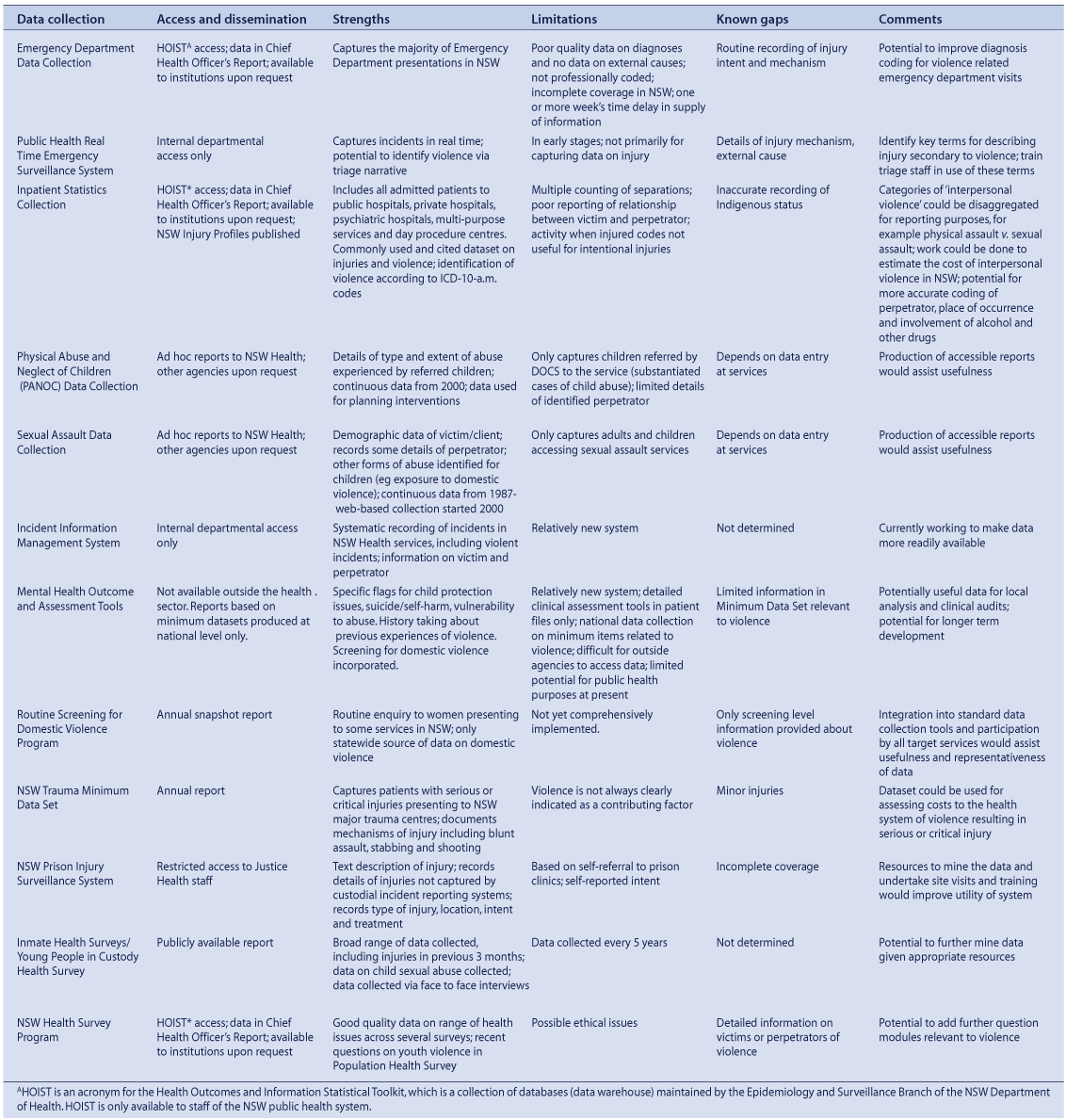 | Data collection | Access and dissemination | Strengths | Limitations | Known gaps | Comments |
|---|---|---|---|---|---|
| Emergency Department Data Collection | HOIST$^A$ access; data in Chief Health Officer's Report; available to institutions upon request | Captures the majority of Emergency Department presentations in NSW | Poor quality data on diagnoses and no data on external causes; not professionally coded; incomplete coverage in NSW; one or more week's time delay in supply of information | Routine recording of injury intent and mechanism | Potential to improve diagnosis coding for violence related emergency department visits |
| Public Health Real Time Emergency Surveillance System | Internal departmental access only | Captures incidents in real time; potential to identify violence via triage narrative | In early stages; not primarily for capturing data on injury | Details of injury mechanism, external cause | Identify key terms for describing injury secondary to violence; train triage staff in use of these terms |
| Inpatient Statistics Collection | HOIST* access; data in Chief Health Officer's Report; available to institutions upon request; NSW Injury Profiles published | Includes all admitted patients to public hospitals, private hospitals, psychiatric hospitals, multi-purpose services and day procedure centres. Commonly used and cited dataset on injuries and violence; identification of violence according to ICD-10-a.m. codes | Multiple counting of separations; poor reporting of relationship between victim and perpetrator; activity when injured codes not useful for intentional injuries | Inaccurate recording of Indigenous status | Categories of 'interpersonal violence' could be disaggregated for reporting purposes, for example physical assault v. sexual assault; work could be done to estimate the cost of interpersonal violence in NSW; potential for more accurate coding of perpetrator, place of occurrence and involvement of alcohol and other drugs |
| Physical Abuse and Neglect of Children (PANOC) Data Collection | Ad hoc reports to NSW Health; other agencies upon request | Details of type and extent of abuse experienced by referred children; continuous data from 2000; data used for planning interventions | Only captures children referred by DOCS to the service (substantiated cases of child abuse); limited details of identified perpetrator | Depends on data entry at services | Production of accessible reports would assist usefulness |
| Sexual Assault Data Collection | Ad hoc reports to NSW Health; other agencies upon request | Demographic data of victim/client; records some details of perpetrator; other forms of abuse identified for children (eg exposure to domestic violence); continuous data from 1987- web-based collection started 2000 | Only captures adults and children accessing sexual assault services | Depends on data entry at services | Production of accessible reports would assist usefulness |
| Incident Information Management System | Internal departmental access only | Systematic recording of incidents in NSW Health services, including violent incidents; information on victim and perpetrator | Relatively new system | Not determined | Currently working to make data more readily available |
| Mental Health Outcome and Assessment Tools | Not available outside the health . sector. Reports based on minimum datasets produced at national level only. | Specific flags for child protection issues, suicide/self-harm, vulnerability to abuse. History taking about previous experiences of violence. Screening for domestic violence incorporated. | Relatively new system; detailed clinical assessment tools in patient files only; national data collection on minimum items related to violence; difficult for outside agencies to access data; limited potential for public health purposes at present | Limited information in Minimum Data Set relevant to violence | Potentially useful data for local analysis and clinical audits; potential for longer term development |
| Routine Screening for Domestic Violence Program | Annual snapshot report | Routine enquiry to women presenting to some services in NSW; only statewide source of data on domestic violence | Not yet comprehensively implemented. | Only screening level information provided about violence | Integration into standard data collection tools and participation by all target services would assist usefulness and representativeness of data |
| NSW Trauma Minimum Data Set | Annual report | Captures patients with serious or critical injuries presenting to NSW major trauma centres; documents mechanisms of injury including blunt assault, stabbing and shooting | Violence is not always clearly indicated as a contributing factor | Minor injuries | Dataset could be used for assessing costs to the health system of violence resulting in serious or critical injury |
| NSW Prison Injury Surveillance System | Restricted access to Justice Health staff | Text description of injury; records details of injuries not captured by custodial incident reporting systems; records type of injury, location, intent and treatment | Based on self-referral to prison clinics; self-reported intent | Incomplete coverage | Resources to mine the data and undertake site visits and training would improve utility of system |
| Inmate Health Surveys/ Young People in Custody Health Survey | Publicly available report | Broad range of data collected, including injuries in previous 3 months; data on child sexual abuse collected; data collected via face to face interviews | Data collected every 5 years | Not determined | Potential to further mine data given appropriate resources |
| NSW Health Survey Program | HOIST* access; data in Chief Health Officer's Report; available to institutions upon request | Good quality data on range of health issues across several surveys; recent questions on youth violence in Population Health Survey | Possible ethical issues | Detailed information on victims or perpetrators of violence | Potential to add further question modules relevant to violence |

$^A$HOIST is an acronym for the Health Outcomes and Information Statistical Toolkit, which is a collection of databases (data warehouse) maintained by the Epidemiology and Surveillance Branch of the NSW Department of Health. HOIST is only available to staff of the NSW public health system.